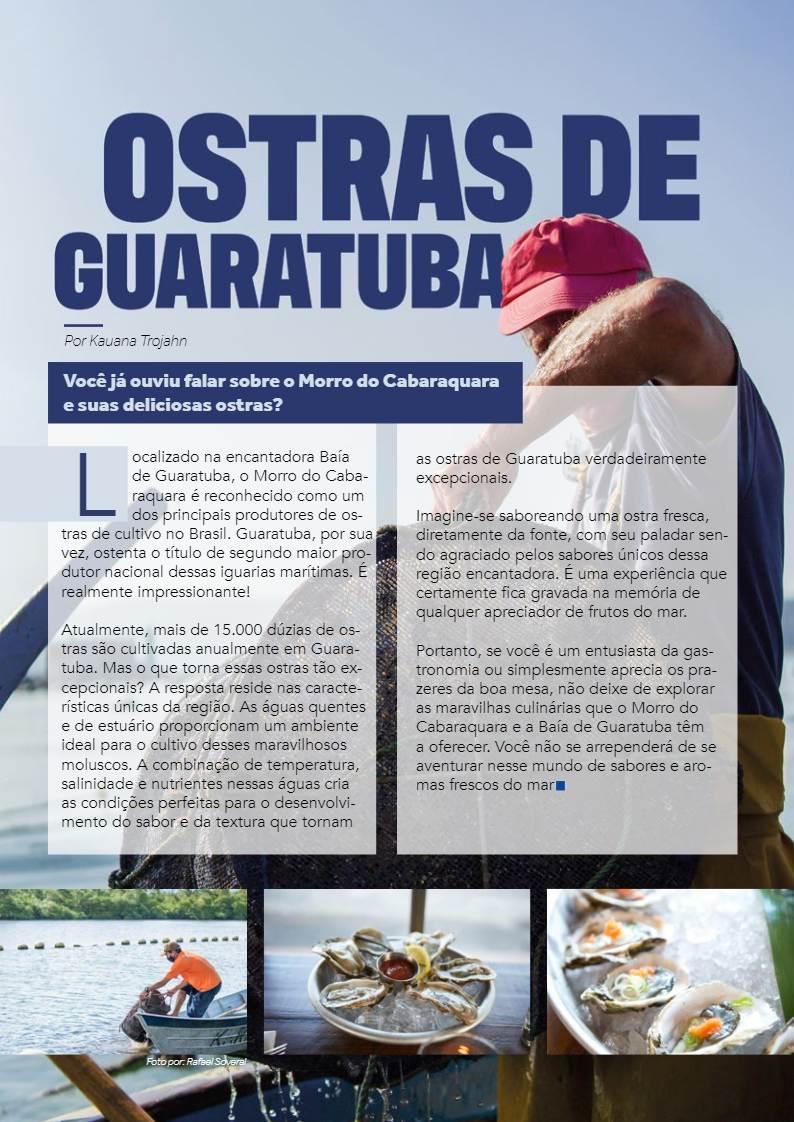 OSTRAS DE GUARATUBA

Por Kauana Trojahn

Você já ouviu falar sobre o Morro do Cabaraquara e suas deliciosas ostras?

Localizado na encantadora Baía de Guaratuba, o Morro do Cabaraquara é reconhecido como um dos principais produtores de ostras de cultivo no Brasil. Guaratuba, por sua vez, ostenta o título de segundo maior produtor nacional dessas iguarias marítimas. É realmente impressionante!

Atualmente, mais de 15.000 dúzias de ostras são cultivadas anualmente em Guaratuba. Mas o que torna essas ostras tão excepcionais? A resposta reside nas características únicas da região. As águas quentes e de estuário proporcionam um ambiente ideal para o cultivo desses maravilhosos moluscos. A combinação de temperatura, salinidade e nutrientes nessas águas cria as condições perfeitas para o desenvolvimento do sabor e da textura que tornam as ostras de Guaratuba verdadeiramente excepcionais.

Imagine-se saboreando uma ostra fresca, diretamente da fonte, com seu paladar sendo agraciado pelos sabores únicos dessa região encantadora. É uma experiência que certamente fica gravada na memória de qualquer apreciador de frutos do mar.

Portanto, se você é um entusiasta da gastronomia ou simplesmente aprecia os prazeres da boa mesa, não deixe de explorar as maravilhas culinárias que o Morro do Cabaraquara e a Baía de Guaratuba têm a oferecer. Você não se arrependerá de se aventurar nesse mundo de sabores e aromas frescos do mar

Foto por: Rafael Soverel